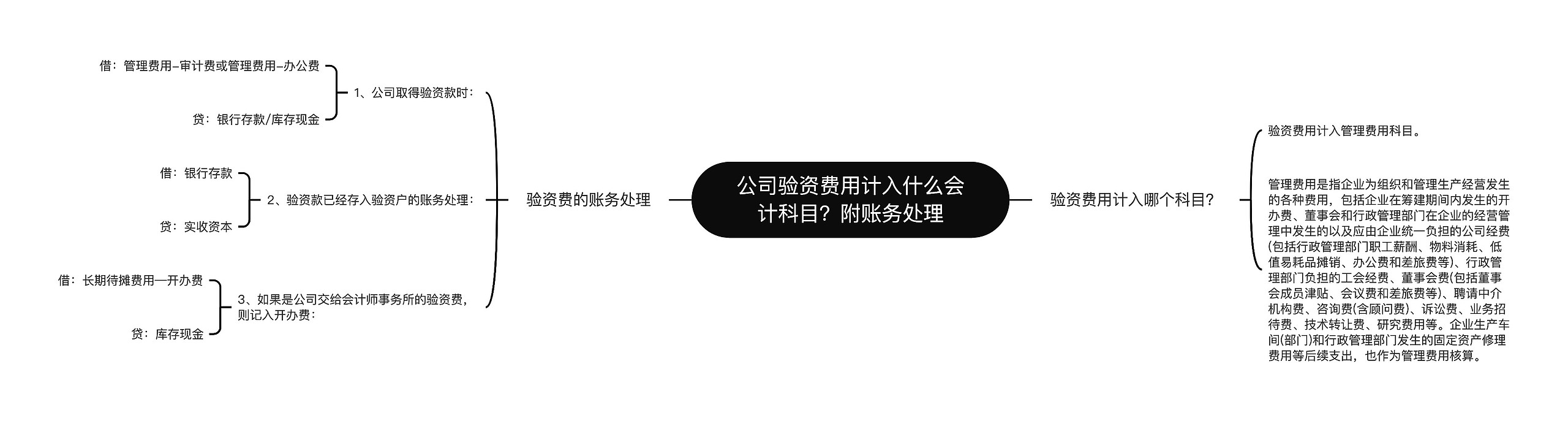 公司验资费用计入什么会计科目？附账务处理

验资费的账务处理

1、公司取得验资款时：

借：管理费用–审计费或管理费用–办公费

贷：银行存款/库存现金

2、验资款已经存入验资户的账务处理：

借：银行存款

贷：实收资本

3、如果是公司交给会计师事务所的验资费，则记入开办费：

借：长期待摊费用—开办费

贷：库存现金

验资费用计入哪个科目？

验资费用计入管理费用科目。

管理费用是指企业为组织和管理生产经营发生的各种费用，包括企业在筹建期间内发生的开办费、董事会和行政管理部门在企业的经营管理中发生的以及应由企业统一负担的公司经费(包括行政管理部门职工薪酬、物料消耗、低值易耗品摊销、办公费和差旅费等)、行政管理部门负担的工会经费、董事会费(包括董事会成员津贴、会议费和差旅费等)、聘请中介机构费、咨询费(含顾问费)、诉讼费、业务招待费、技术转让费、研究费用等。企业生产车间(部门)和行政管理部门发生的固定资产修理费用等后续支出，也作为管理费用核算。